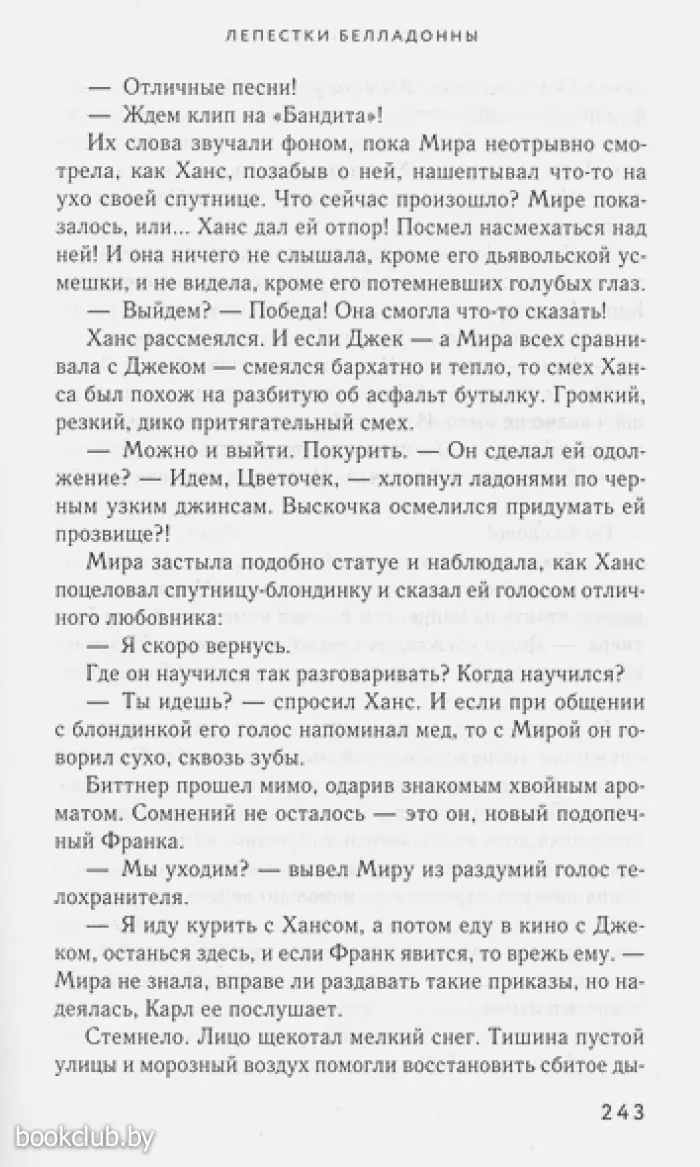 ЛЕПЕСТКИ БЕЛЛАДОННЫ

— Отличные песни!

— Ждем клип на «Бандита»!

Их слова звучали фоном, пока Мира неотрывно смотрела, как Ханс, позабыв о ней, нашептывал что-то на ухо своей спутнице. Что сейчас произошло? Мире показалось, или... Ханс дал ей отпор! Посмел насмехаться над ней! И она ничего не слышала, кроме его дьявольской усмешки, и не видела, кроме его потемневших голубых глаз.

— Выйдем? — Победа! Она смогла что-то сказать!

Ханс рассмеялся. И если Джек — а Мира всех сравнивала с Джеком — смеялся бархатно и тепло, то смех Ханса был похож на разбитую об асфальт бутылку. Громкий, резкий, дико притягательный смех.

— Можно и выйти. Покурить. — Он сделал ей одолжение? — Идем, Цветочек, — хлопнул ладонями по черным узким джинсам. Выскочка осмелился придумать ей прозвище?!

Мира застыла подобно статуе и наблюдала, как Ханс поцеловал спутницу-блондинку и сказал ей голосом отличного любовника:

— Я скоро вернусь.

Где он научился так разговаривать? Когда научился?

— Ты идешь? — спросил Ханс. И если при общении с блондинкой его голос напоминал мед, то с Мирой он говорил сухо, сквозь зубы.

Биттнер прошел мимо, одарив знакомым хвойным ароматом. Сомнений не осталось — это он, новый подопечный Франка.

— Мы уходим? — вывел Миру из раздумий голос телохранителя.

— Я иду курить с Хансом, а потом еду в кино с Джеком, останься здесь, и если Франк явится, то врежь ему. — Мира не знала, вправе ли раздавать такие приказы, но надеялась, Карл ее послушает.

Стемнело. Лицо щекотал мелкий снег. Тишина пустой улицы и морозный воздух помогли восстановить сбитое ды-

243

bookclub.by